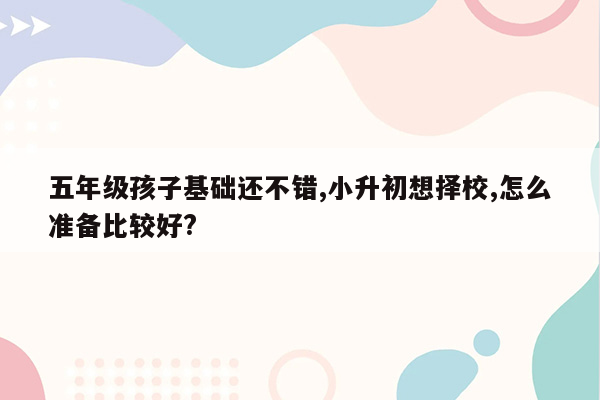 五年级孩子基础还不错,小升初想择校,怎么准备比较好?